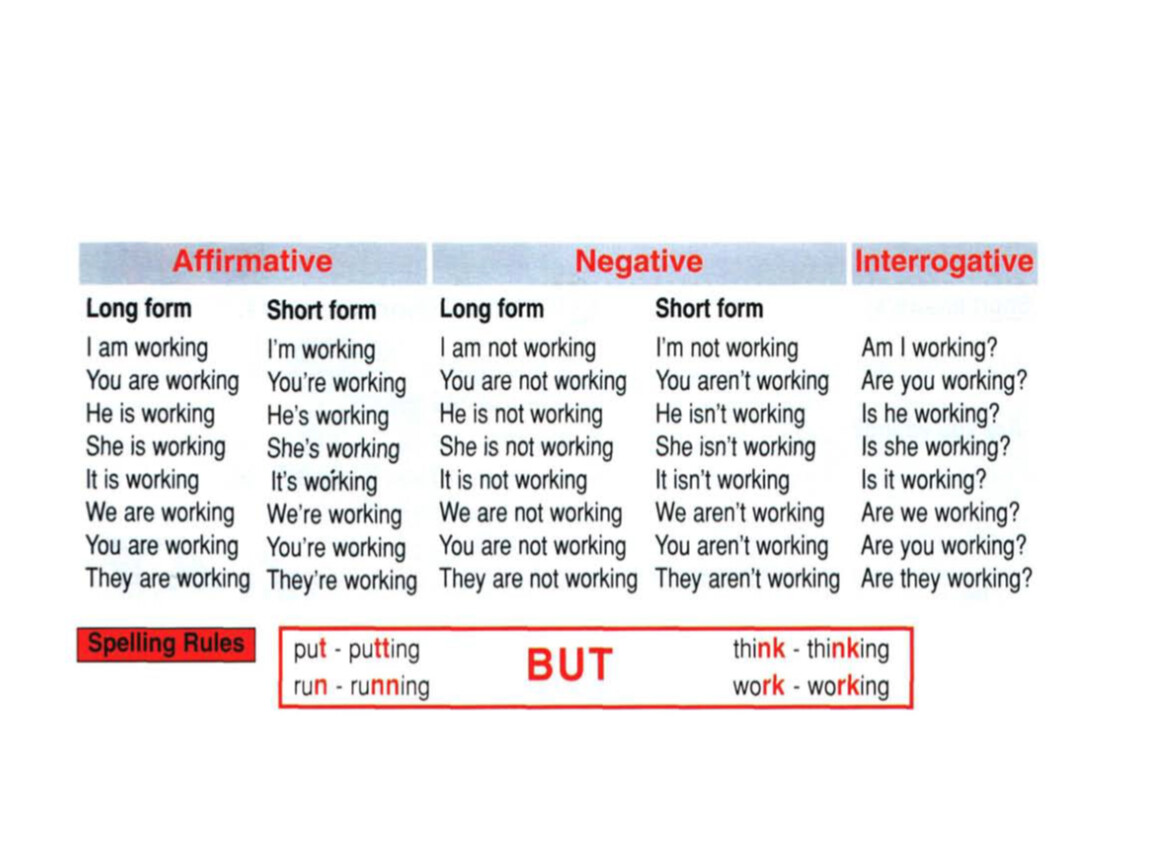 | Affirmative | | Negative | | Interrogative |
|---|---|---|---|---|
| Long form | Short form | Long form | Short form | |
| I am working | I'm working | I am not working | I'm not working | Am I working? |
| You are working | You're working | You are not working | You aren't working | Are you working? |
| He is working | He's working | He is not working | He isn't working | Is he working? |
| She is working | She's working | She is not working | She isn't working | Is she working? |
| It is working | It's working | It is not working | It isn't working | Is it working? |
| We are working | We're working | We are not working | We aren't working | Are we working? |
| You are working | You're working | You are not working | You aren't working | Are you working? |
| They are working | They're working | They are not working | They aren't working | Are they working? |

Spelling Rules

put - putting
run - running

BUT

think - thinking
work - working